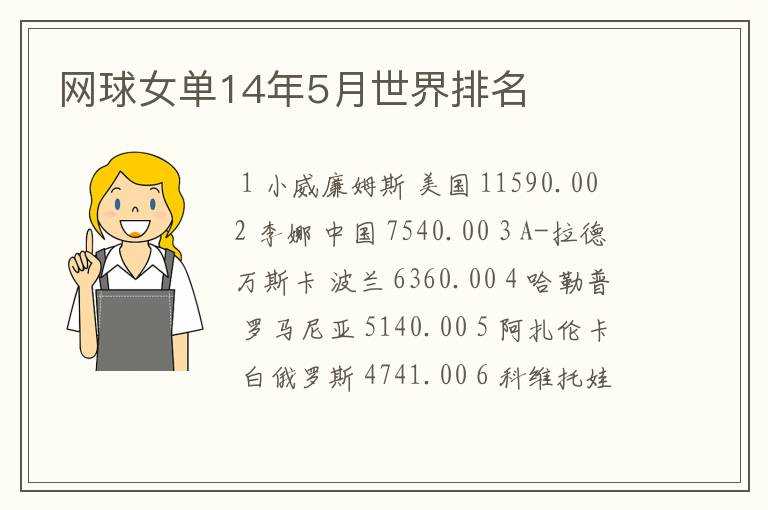 网球女单14年5月世界排名

1 小威廉姆斯 美国 11590.00 2 李娜 中国 7540.00 3 A-拉德万斯卡 波兰 6360.00 4 哈勒普 罗马尼亚 5140.00 5 阿扎伦卡 白俄罗斯 4741.00 6 科维托娃